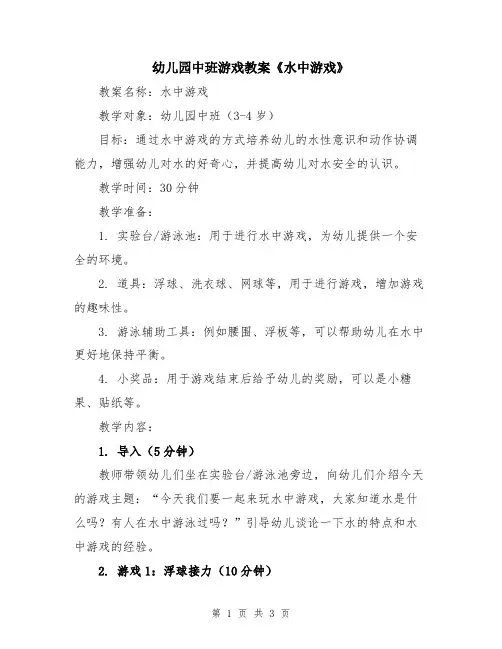 幼儿园中班游戏教案《水中游戏》

教案名称：水中游戏

教学对象：幼儿园中班（3-4 岁）

目标：通过水中游戏的方式培养幼儿的水性意识和动作协调能力，增强幼儿对水的好奇心，并提高幼儿对水安全的认识。

教学时间：30 分钟

教学准备：

1. 实验台/游泳池：用于进行水中游戏，为幼儿提供一个安全的环境。

2. 道具：浮球、洗衣球、网球等，用于进行游戏，增加游戏的趣味性。

3. 游泳辅助工具：例如腰围、浮板等，可以帮助幼儿在水中更好地保持平衡。

4. 小奖品：用于游戏结束后给予幼儿的奖励，可以是小糖果、贴纸等。

教学内容：

1. 导入（5 分钟）

教师带领幼儿们坐在实验台/游泳池旁边，向幼儿们介绍今天的游戏主题：“今天我们要一起来玩水中游戏，大家知道水是什么吗？有人在水中游泳过吗？”引导幼儿谈论一下水的特点和水中游戏的经验。

2. 游戏 1：浮球接力（10 分钟）

第 1 页 共 3 页